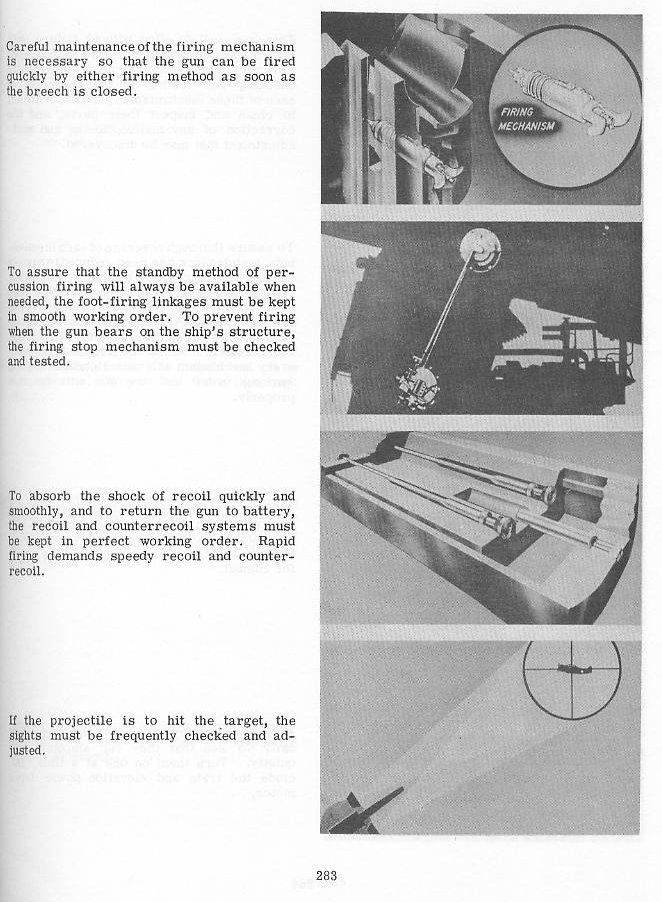 Careful maintenance of the firing mechanism is necessary so that the gun can be fired quickly by either firing method as soon as the breech is closed.

FIRING MECHANISM

To assure that the standby method of percussion firing will always be available when needed, the foot-firing linkages must be kept in smooth working order. To prevent firing when the gun bears on the ship's structure, the firing stop mechanism must be checked and tested.

To absorb the shock of recoil quickly and smoothly, and to return the gun to battery, the recoil and counterrecoil systems must be kept in perfect working order. Rapid firing demands speedy recoil and counterrecoil.

If the projectile is to hit the target, the sights must be frequently checked and adjusted.

283